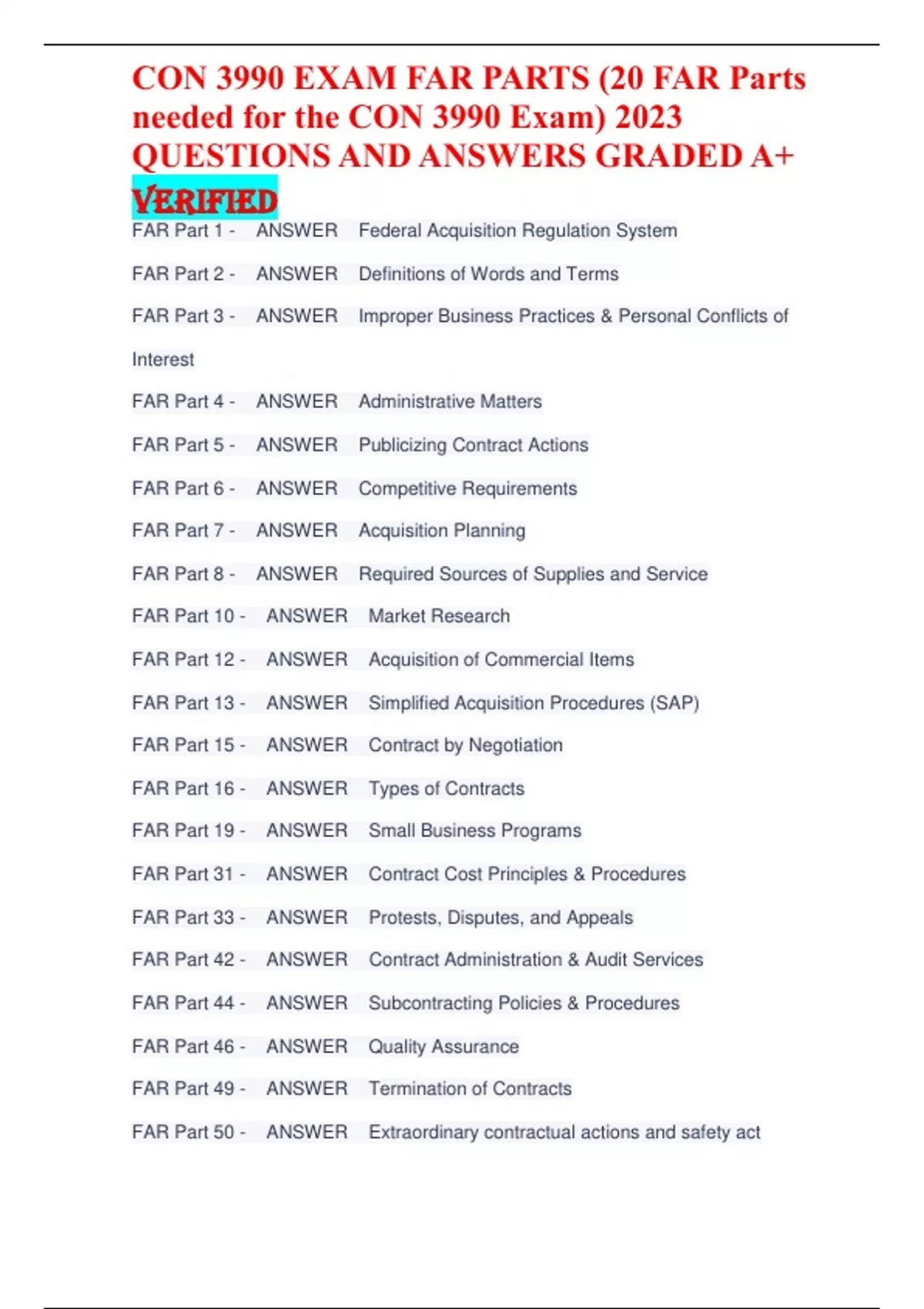 CON 3990 EXAM FAR PARTS (20 FAR Parts needed for the CON 3990 Exam) 2023 QUESTIONS AND ANSWERS GRADED A+ VERIFIED

FAR Part 1 - ANSWER Federal Acquisition Regulation System

FAR Part 2 - ANSWER Definitions of Words and Terms

FAR Part 3 - ANSWER Improper Business Practices & Personal Conflicts of Interest

FAR Part 4 - ANSWER Administrative Matters

FAR Part 5 - ANSWER Publicizing Contract Actions

FAR Part 6 - ANSWER Competitive Requirements

FAR Part 7 - ANSWER Acquisition Planning

FAR Part 8 - ANSWER Required Sources of Supplies and Service

FAR Part 10 - ANSWER Market Research

FAR Part 12 - ANSWER Acquisition of Commercial Items

FAR Part 13 - ANSWER Simplified Acquisition Procedures (SAP)

FAR Part 15 - ANSWER Contract by Negotiation

FAR Part 16 - ANSWER Types of Contracts

FAR Part 19 - ANSWER Small Business Programs

FAR Part 31 - ANSWER Contract Cost Principles & Procedures

FAR Part 33 - ANSWER Protests, Disputes, and Appeals

FAR Part 42 - ANSWER Contract Administration & Audit Services

FAR Part 44 - ANSWER Subcontracting Policies & Procedures

FAR Part 46 - ANSWER Quality Assurance

FAR Part 49 - ANSWER Termination of Contracts

FAR Part 50 - ANSWER Extraordinary contractual actions and safety act